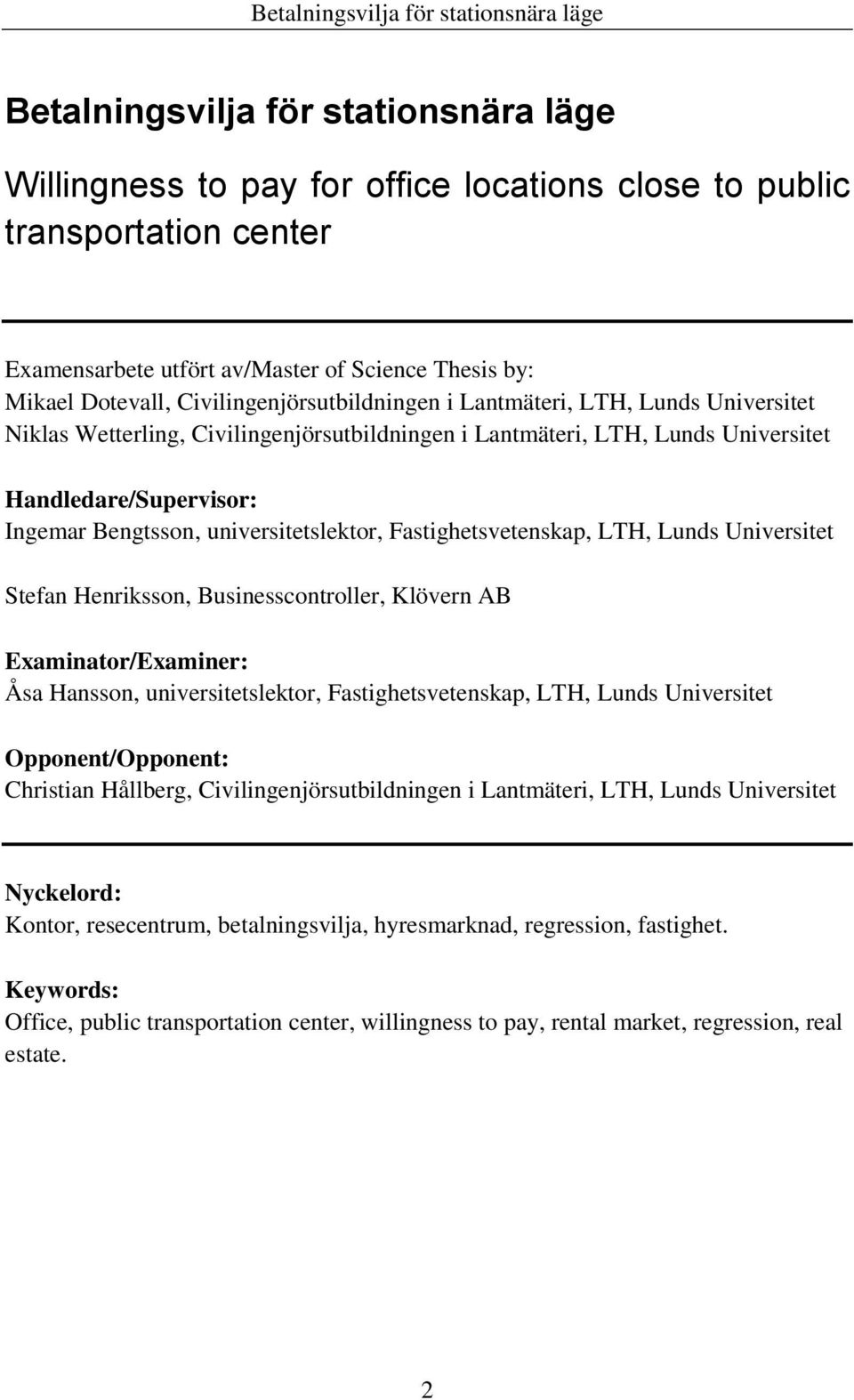 Betalningsvilja för stationsnära läge

Betalningsvilja för stationsnära läge

Willingness to pay for office locations close to public transportation center

Examensarbete utfört av/Master of Science Thesis by:
Mikael Dotevall, Civilingenjörsutbildningen i Lantmäteri, LTH, Lunds Universitet
Niklas Wetterling, Civilingenjörsutbildningen i Lantmäteri, LTH, Lunds Universitet

Handledare/Supervisor:
Ingemar Bengtsson, universitetslektor, Fastighetsvetenskap, LTH, Lunds Universitet

Stefan Henriksson, Businesscontroller, Klövern AB

Examinator/Examiner:
Åsa Hansson, universitetslektor, Fastighetsvetenskap, LTH, Lunds Universitet

Opponent/Opponent:
Christian Hållberg, Civilingenjörsutbildningen i Lantmäteri, LTH, Lunds Universitet

Nyckelord:
Kontor, resecentrum, betalningsvilja, hyresmarknad, regression, fastighet.

Keywords:
Office, public transportation center, willingness to pay, rental market, regression, real estate.

2